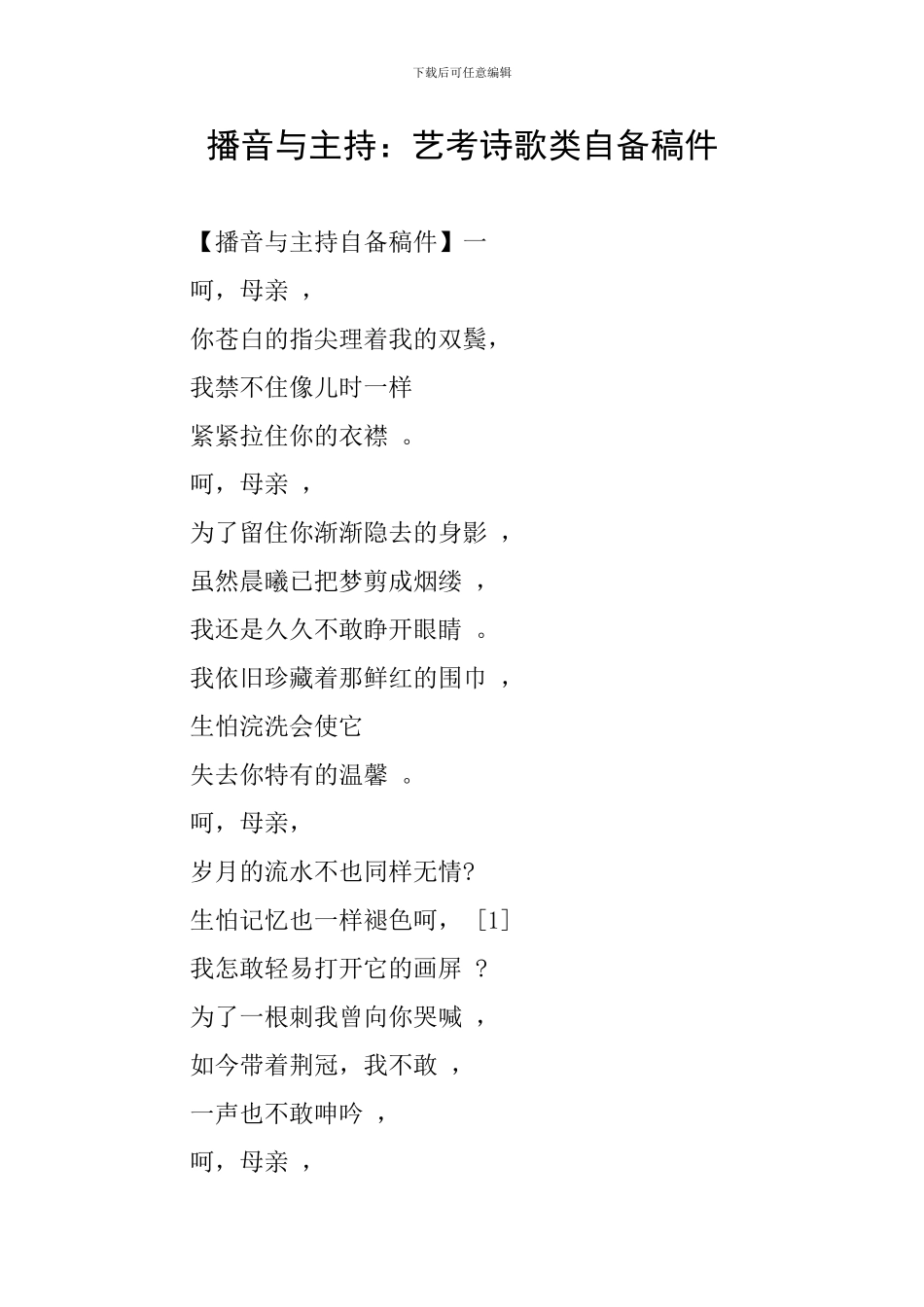 下载后可任意编辑

播音与主持：艺考诗歌类自备稿件

【播音与主持自备稿件】一

呵，母亲 ，

你苍白的指尖理着我的双鬓，

我禁不住像儿时一样

紧紧拉住你的衣襟 。

呵，母亲 ，

为了留住你渐渐隐去的身影 ，

虽然晨曦已把梦剪成烟缕 ，

我还是久久不敢睁开眼睛 。

我依旧珍藏着那鲜红的围巾 ，

生怕浣洗会使它

失去你特有的温馨 。

呵，母亲，

岁月的流水不也同样无情?

生怕记忆也一样褪色呵， [1]

我怎敢轻易打开它的画屏 ？

为了一根刺我曾向你哭喊 ，

如今带着荆冠，我不敢 ，

一声也不敢呻吟 ，

呵，母亲 ，